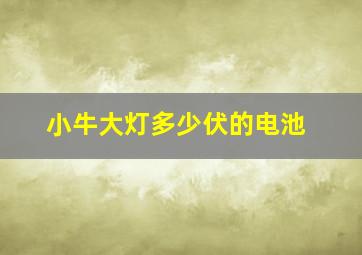 小牛大灯多少伏的电池